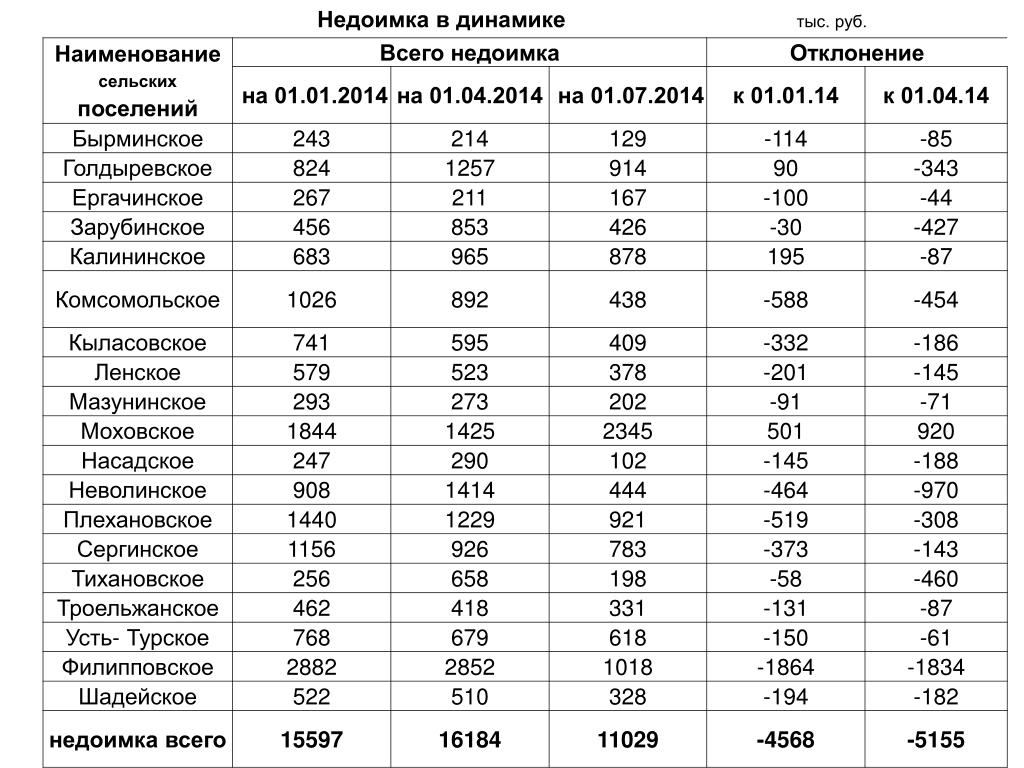 Недоимка в динамике тыс. руб.

| Наименование сельских поселений | Всего недоимка | | | Отклонение | |
|---|---|---|---|---|---|
| | на 01.01.2014 | на 01.04.2014 | на 01.07.2014 | к 01.01.14 | к 01.04.14 |
| Бырминское | 243 | 214 | 129 | -114 | -85 |
| Голдыревское | 824 | 1257 | 914 | 90 | -343 |
| Ергачинское | 267 | 211 | 167 | -100 | -44 |
| Зарубинское | 456 | 853 | 426 | -30 | -427 |
| Калининское | 683 | 965 | 878 | 195 | -87 |
| Комсомольское | 1026 | 892 | 438 | -588 | -454 |
| Кыласовское | 741 | 595 | 409 | -332 | -186 |
| Ленское | 579 | 523 | 378 | -201 | -145 |
| Мазунинское | 293 | 273 | 202 | -91 | -71 |
| Моховское | 1844 | 1425 | 2345 | 501 | 920 |
| Насадское | 247 | 290 | 102 | -145 | -188 |
| Неволинское | 908 | 1414 | 444 | -464 | -970 |
| Плехановское | 1440 | 1229 | 921 | -519 | -308 |
| Сергинское | 1156 | 926 | 783 | -373 | -143 |
| Тихановское | 256 | 658 | 198 | -58 | -460 |
| Троельжанское | 462 | 418 | 331 | -131 | -87 |
| Усть- Турское | 768 | 679 | 618 | -150 | -61 |
| Филипповское | 2882 | 2852 | 1018 | -1864 | -1834 |
| Шадейское | 522 | 510 | 328 | -194 | -182 |
| недоимка всего | 15597 | 16184 | 11029 | -4568 | -5155 |